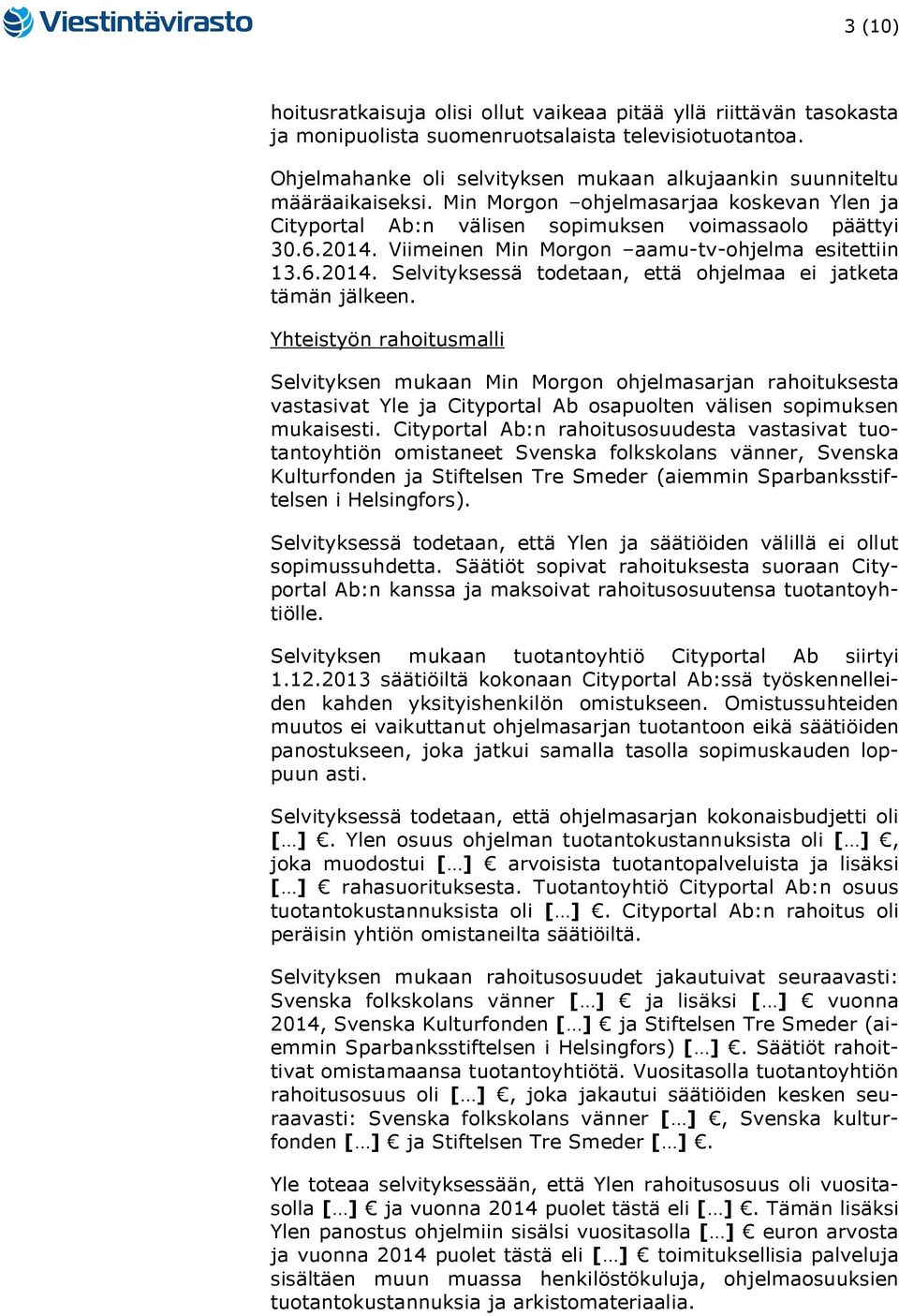 Viestintävirasto

3 (10)

hoitusratkaisuja olisi ollut vaikeaa pitää yllä riittävän tasokasta ja monipuolista suomenruotsalaista televisiotuotantoa.

Ohjelmahanke oli selvityksen mukaan alkujaankin suunniteltu määräaikaiseksi. Min Morgon –ohjelmasarjaa koskevan Ylen ja Cityportal Ab:n välisen sopimuksen voimassaolo päättyi 30.6.2014. Viimeinen Min Morgon –aamu-tv-ohjelma esitettiin 13.6.2014. Selvityksessä todetaan, että ohjelmaa ei jatketa tämän jälkeen.

Yhteistyön rahoitusmalli

Selvityksen mukaan Min Morgon ohjelmasarjan rahoituksesta vastasivat Yle ja Cityportal Ab osapuolten välisen sopimuksen mukaisesti. Cityportal Ab:n rahoitusosuudesta vastasivat tuotantoyhtiön omistaneet Svenska folkskolans vänner, Svenska Kulturfonden ja Stiftelsen Tre Smeder (aiemmin Sparbanksstiftelsen i Helsingfors).

Selvityksessä todetaan, että Ylen ja säätiöiden välillä ei ollut sopimussuhdetta. Säätiöt sopivat rahoituksesta suoraan Cityportal Ab:n kanssa ja maksoivat rahoitusosuutensa tuotantoyhtiölle.

Selvityksen mukaan tuotantoyhtiö Cityportal Ab siirtyi 1.12.2013 säätiöiltä kokonaan Cityportal Ab:ssä työskennelleiden kahden yksityishenkilön omistukseen. Omistussuhteiden muutos ei vaikuttanut ohjelmasarjan tuotantoon eikä säätiöiden panostukseen, joka jatkui samalla tasolla sopimuskauden loppuun asti.

Selvityksessä todetaan, että ohjelmasarjan kokonaisbudjetti oli [...] €. Ylen osuus ohjelman tuotantokustannuksista oli [...] €, joka muodostui [...] € arvoisista tuotantopalveluista ja lisäksi [...] € rahasuorituksesta. Tuotantoyhtiö Cityportal Ab:n osuus tuotantokustannuksista oli [...] €. Cityportal Ab:n rahoitus oli peräisin yhtiön omistaneilta säätiöiltä.

Selvityksen mukaan rahoitusosuudet jakautuivat seuraavasti: Svenska folkskolans vänner [...] € ja lisäksi [...] € vuonna 2014, Svenska Kulturfonden [...] € ja Stiftelsen Tre Smeder (aiemmin Sparbanksstiftelsen i Helsingfors) [...] €. Säätiöt rahoittivat omistamaansa tuotantoyhtiötä. Vuositasolla tuotantoyhtiön rahoitusosuus oli [...] €, joka jakautui säätiöiden kesken seuraavasti: Svenska folkskolans vänner [...] €, Svenska kulturfonden [...] € ja Stiftelsen Tre Smeder [...] €.

Yle toteaa selvityksessään, että Ylen rahoitusosuus oli vuositasolla [...] € ja vuonna 2014 puolet tästä eli [...] €. Tämän lisäksi Ylen panostus ohjelmiin sisälsi vuositasolla [...] € euron arvosta ja vuonna 2014 puolet tästä eli [...] € toimituksellisia palveluja sisältäen muun muassa henkilöstökuluja, ohjelmaosuuksien tuotantokustannuksia ja arkistomateriaalia.